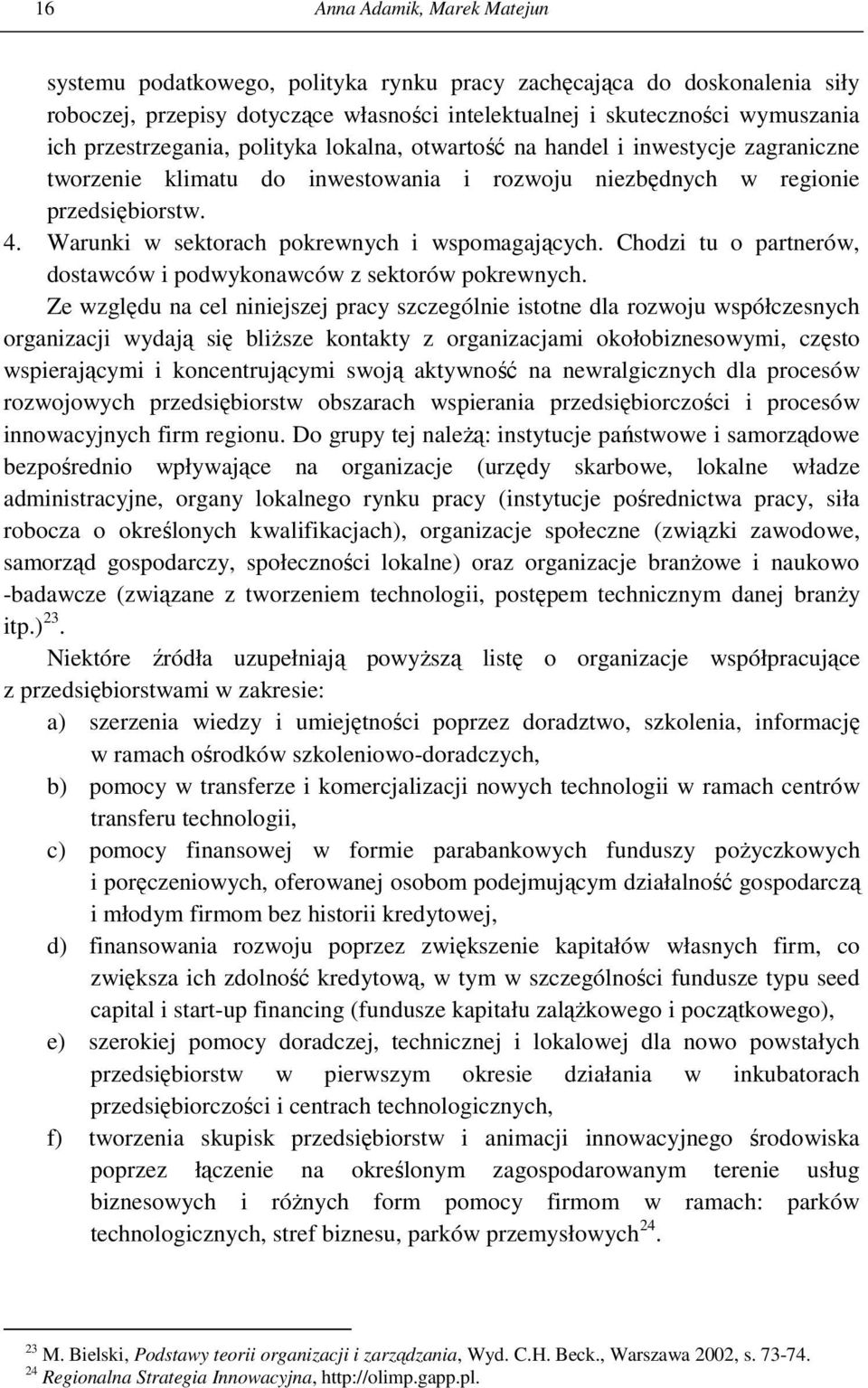 16 Anna Adamik, Marek Matejun

systemu podatkowego, polityka rynku pracy zachęcająca do doskonalenia siły roboczej, przepisy dotyczące własności intelektualnej i skuteczności wymuszania ich przestrzegania, polityka lokalna, otwartość na handel i inwestycje zagraniczne tworzenie klimatu do inwestowania i rozwoju niezbędnych w regionie przedsiębiorstw.

4. Warunki w sektorach pokrewnych i wspomagających. Chodzi tu o partnerów, dostawców i podwykonawców z sektorów pokrewnych.

Ze względu na cel niniejszej pracy szczególnie istotne dla rozwoju współczesnych organizacji wydają się bliższe kontakty z organizacjami okołobiznesowymi, często wspierającymi i koncentrującymi swoją aktywność na newralgicznych dla procesów rozwojowych przedsiębiorstw obszarach wspierania przedsiębiorczości i procesów innowacyjnych firm regionu. Do grupy tej należą: instytucje państwowe i samorządowe bezpośrednio wpływające na organizacje (urzędy skarbowe, lokalne władze administracyjne, organy lokalnego rynku pracy (instytucje pośrednictwa pracy, siła robocza o określonych kwalifikacjach), organizacje społeczne (związki zawodowe, samorząd gospodarczy, społeczności lokalne) oraz organizacje branżowe i naukowo -badawcze (związane z tworzeniem technologii, postępem technicznym danej branży itp.)$^{23}$.

Niektóre źródła uzupełniają powyższą listę o organizacje współpracujące z przedsiębiorstwami w zakresie:
a) szerzenia wiedzy i umiejętności poprzez doradztwo, szkolenia, informację w ramach ośrodków szkoleniowo-doradczych,
b) pomocy w transferze i komercjalizacji nowych technologii w ramach centrów transferu technologii,
c) pomocy finansowej w formie parabankowych funduszy pożyczkowych i poręczeniowych, oferowanej osobom podejmującym działalność gospodarczą i młodym firmom bez historii kredytowej,
d) finansowania rozwoju poprzez zwiększenie kapitałów własnych firm, co zwiększa ich zdolność kredytową, w tym w szczególności fundusze typu seed capital i start-up financing (fundusze kapitału zalążkowego i początkowego),
e) szerokiej pomocy doradczej, technicznej i lokalowej dla nowo powstałych przedsiębiorstw w pierwszym okresie działania w inkubatorach przedsiębiorczości i centrach technologicznych,
f) tworzenia skupisk przedsiębiorstw i animacji innowacyjnego środowiska poprzez łączenie na określonym zagospodarowanym terenie usług biznesowych i różnych form pomocy firmom w ramach: parków technologicznych, stref biznesu, parków przemysłowych$^{24}$.

$^{23}$ M. Bielski, Podstawy teorii organizacji i zarządzania, Wyd. C.H. Beck., Warszawa 2002, s. 73-74.
$^{24}$ Regionalna Strategia Innowacyjna, http://olimp.gapp.pl.